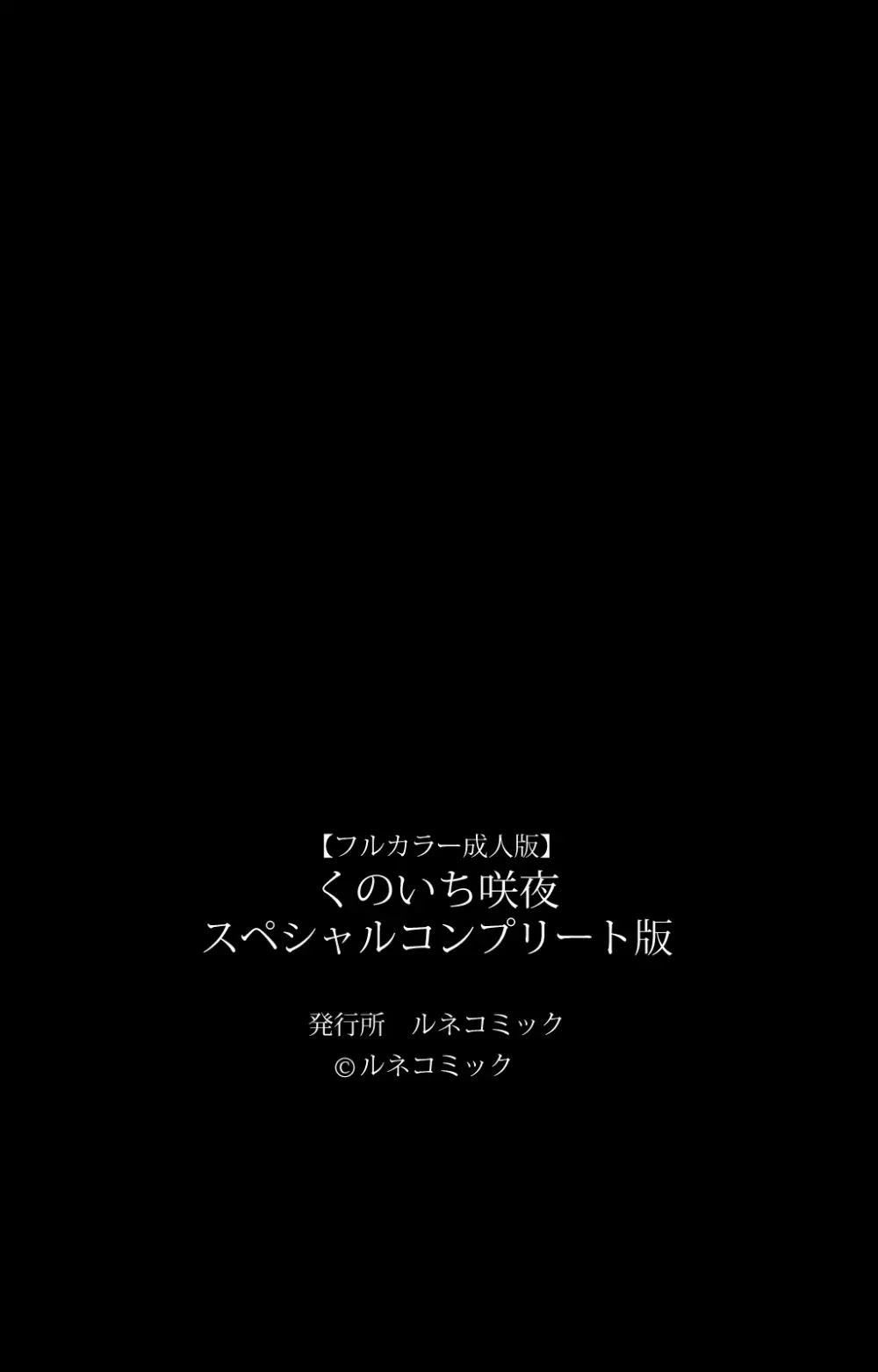 【フルカラー成人版】
くのいち咲夜
スペシャルコンプリート版

発行所　ルネコミック
©ルネコミック